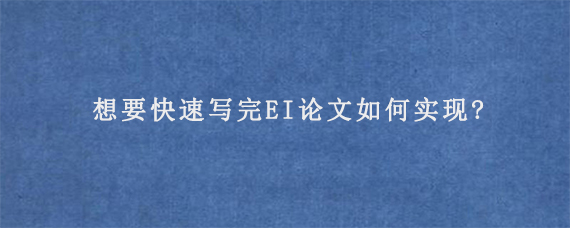 想要快速写完EI论文如何实现?